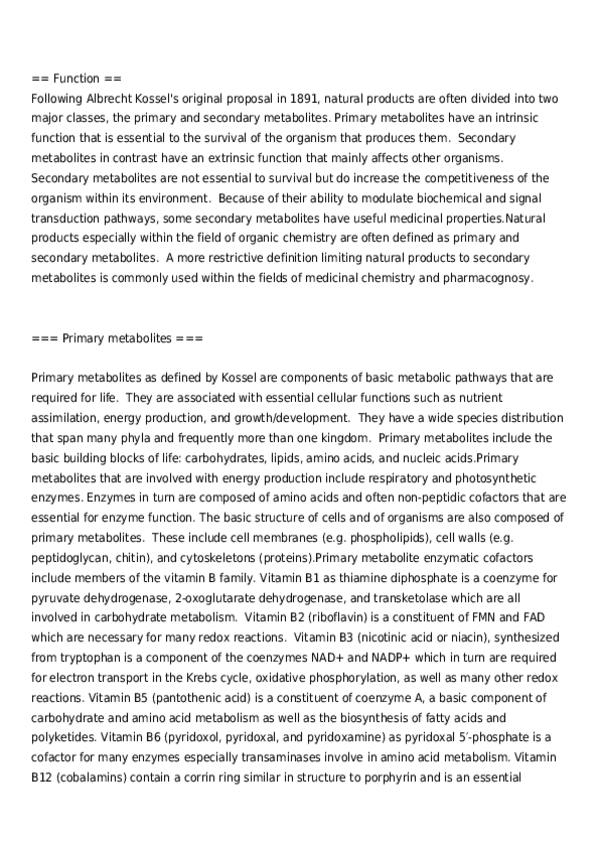 == Function ==
Following Albrecht Kossel's original proposal in 1891, natural products are often divided into two major classes, the primary and secondary metabolites. Primary metabolites have an intrinsic function that is essential to the survival of the organism that produces them. Secondary metabolites in contrast have an extrinsic function that mainly affects other organisms. Secondary metabolites are not essential to survival but do increase the competitiveness of the organism within its environment. Because of their ability to modulate biochemical and signal transduction pathways, some secondary metabolites have useful medicinal properties.Natural products especially within the field of organic chemistry are often defined as primary and secondary metabolites. A more restrictive definition limiting natural products to secondary metabolites is commonly used within the fields of medicinal chemistry and pharmacognosy.

=== Primary metabolites ===

Primary metabolites as defined by Kossel are components of basic metabolic pathways that are required for life. They are associated with essential cellular functions such as nutrient assimilation, energy production, and growth/development. They have a wide species distribution that span many phyla and frequently more than one kingdom. Primary metabolites include the basic building blocks of life: carbohydrates, lipids, amino acids, and nucleic acids.Primary metabolites that are involved with energy production include respiratory and photosynthetic enzymes. Enzymes in turn are composed of amino acids and often non-peptidic cofactors that are essential for enzyme function. The basic structure of cells and of organisms are also composed of primary metabolites. These include cell membranes (e.g. phospholipids), cell walls (e.g. peptidoglycan, chitin), and cytoskeletons (proteins).Primary metabolite enzymatic cofactors include members of the vitamin B family. Vitamin B1 as thiamine diphosphate is a coenzyme for pyruvate dehydrogenase, 2-oxoglutarate dehydrogenase, and transketolase which are all involved in carbohydrate metabolism. Vitamin B2 (riboflavin) is a constituent of FMN and FAD which are necessary for many redox reactions. Vitamin B3 (nicotinic acid or niacin), synthesized from tryptophan is a component of the coenzymes NAD+ and NADP+ which in turn are required for electron transport in the Krebs cycle, oxidative phosphorylation, as well as many other redox reactions. Vitamin B5 (pantothenic acid) is a constituent of coenzyme A, a basic component of carbohydrate and amino acid metabolism as well as the biosynthesis of fatty acids and polyketides. Vitamin B6 (pyridoxol, pyridoxal, and pyridoxamine) as pyridoxal 5′-phosphate is a cofactor for many enzymes especially transaminases involve in amino acid metabolism. Vitamin B12 (cobalamins) contain a corrin ring similar in structure to porphyrin and is an essential